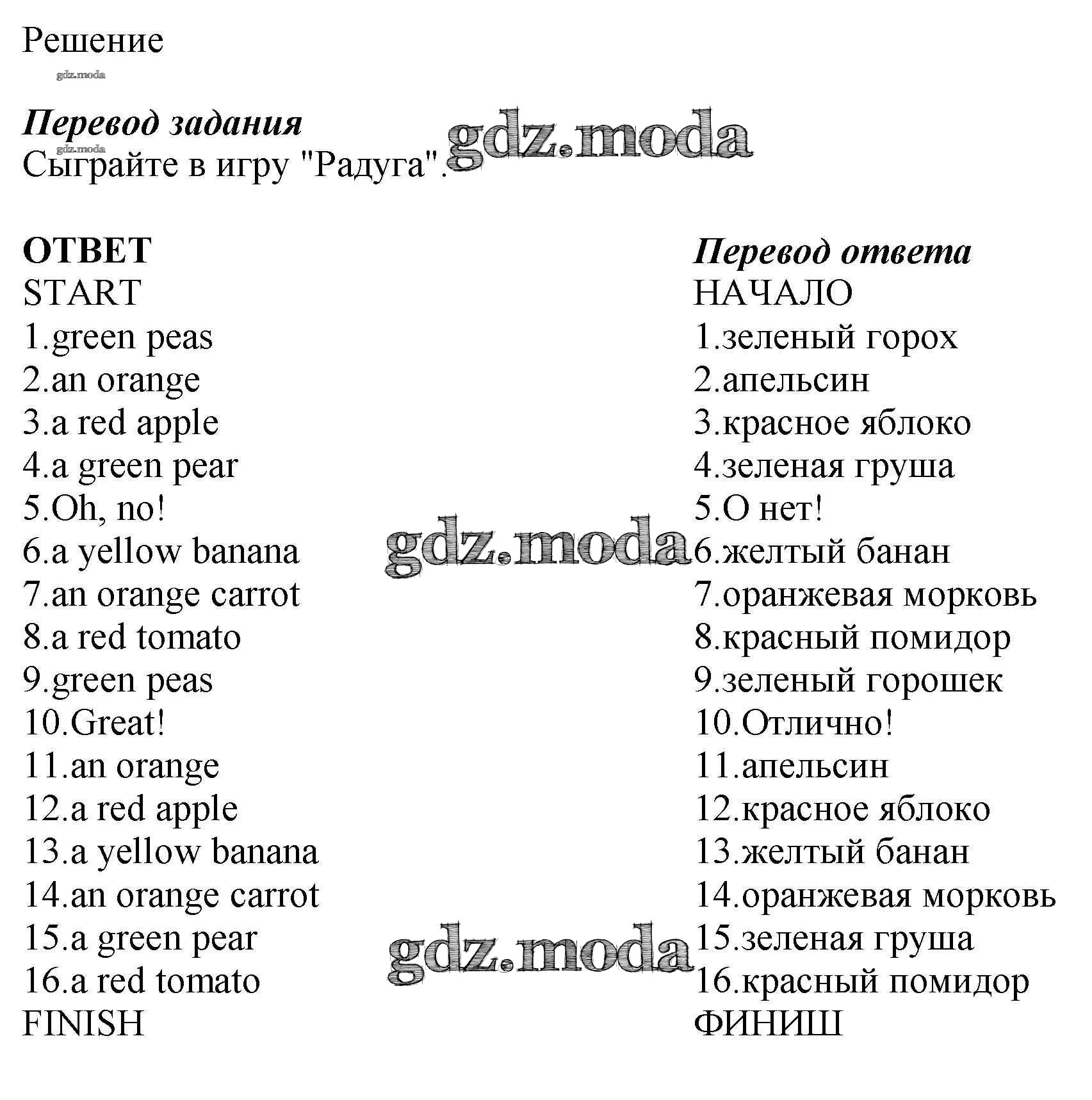 Решение

gdz.moda

Перевод задания

gdz.moda

Сыграйте в игру "Радуга".

gdz.moda

ОТВЕТ
START
1.green peas
2.an orange
3.a red apple
4.a green pear
5.Oh, no!
6.a yellow banana
7.an orange carrot
8.a red tomato
9.green peas
10.Great!
11.an orange
12.a red apple
13.a yellow banana
14.an orange carrot
15.a green pear
16.a red tomato
FINISH

gdz.moda

gdz.moda

Перевод ответа
НАЧАЛО
1.зеленый горох
2.апельсин
3.красное яблоко
4.зеленая груша
5.О нет!
6.желтый банан
7.оранжевая морковь
8.красный помидор
9.зеленый горошек
10.Отлично!
11.апельсин
12.красное яблоко
13.желтый банан
14.оранжевая морковь
15.зеленая груша
16.красный помидор
ФИНИШ